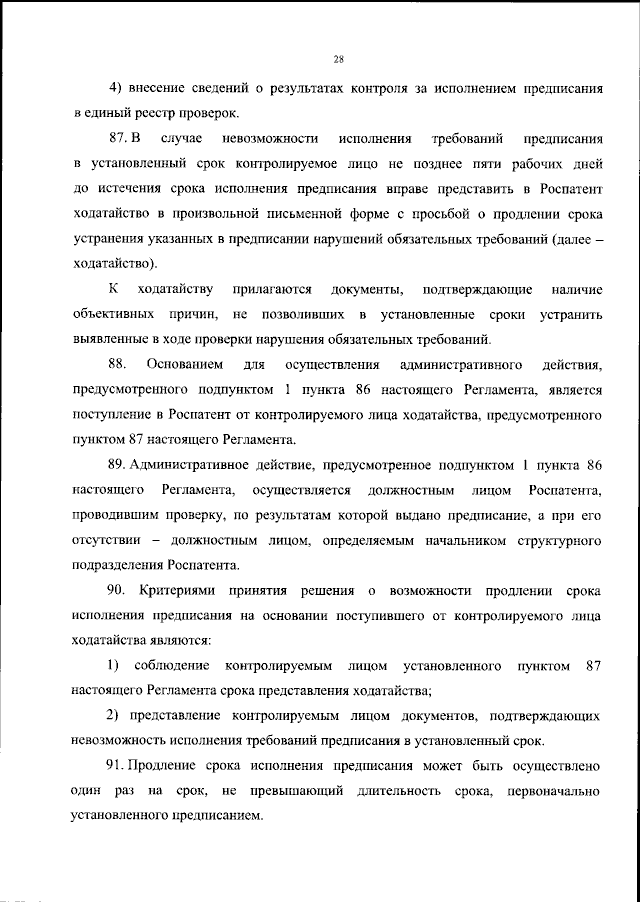 28

4) внесение сведений о результатах контроля за исполнением предписания в единый реестр проверок.

87. В случае невозможности исполнения требований предписания в установленный срок контролируемое лицо не позднее пяти рабочих дней до истечения срока исполнения предписания вправе представить в Роспатент ходатайство в произвольной письменной форме с просьбой о продлении срока устранения указанных в предписании нарушений обязательных требований (далее – ходатайство).

К ходатайству прилагаются документы, подтверждающие наличие объективных причин, не позволивших в установленные сроки устранить выявленные в ходе проверки нарушения обязательных требований.

88. Основанием для осуществления административного действия, предусмотренного подпунктом 1 пункта 86 настоящего Регламента, является поступление в Роспатент от контролируемого лица ходатайства, предусмотренного пунктом 87 настоящего Регламента.

89. Административное действие, предусмотренное подпунктом 1 пункта 86 настоящего Регламента, осуществляется должностным лицом Роспатента, проводившим проверку, по результатам которой выдано предписание, а при его отсутствии – должностным лицом, определяемым начальником структурного подразделения Роспатента.

90. Критериями принятия решения о возможности продлении срока исполнения предписания на основании поступившего от контролируемого лица ходатайства являются:

1) соблюдение контролируемым лицом установленного пунктом 87 настоящего Регламента срока представления ходатайства;

2) представление контролируемым лицом документов, подтверждающих невозможность исполнения требований предписания в установленный срок.

91. Продление срока исполнения предписания может быть осуществлено один раз на срок, не превышающий длительность срока, первоначально установленного предписанием.